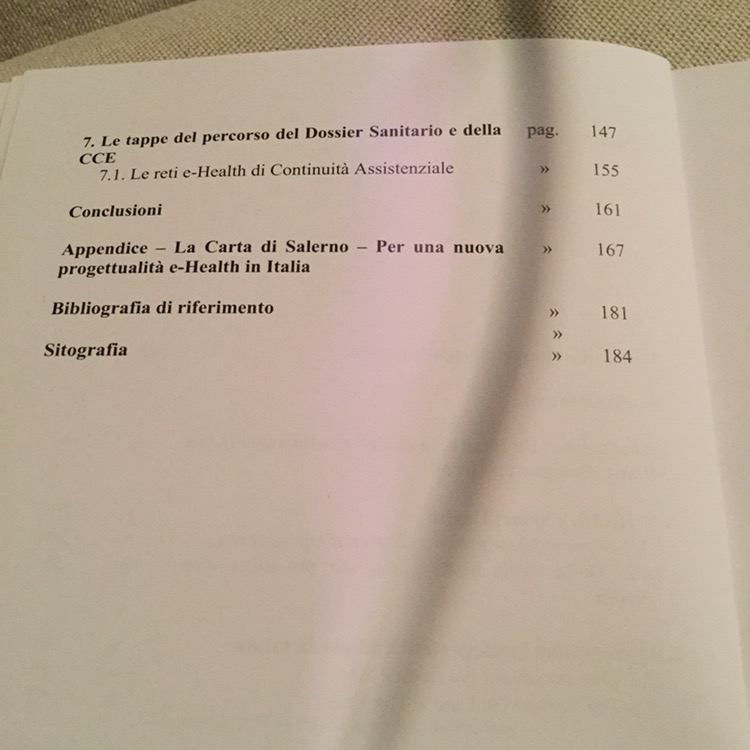 7. Le tappe del percorso del Dossier Sanitario e della CCE pag. 147

7.1. Le reti e-Health di Continuità Assistenziale » 155

Conclusioni » 161

Appendice – La Carta di Salerno – Per una nuova progettualità e-Health in Italia » 167

Bibliografia di riferimento » 181

»

Sitografia » 184